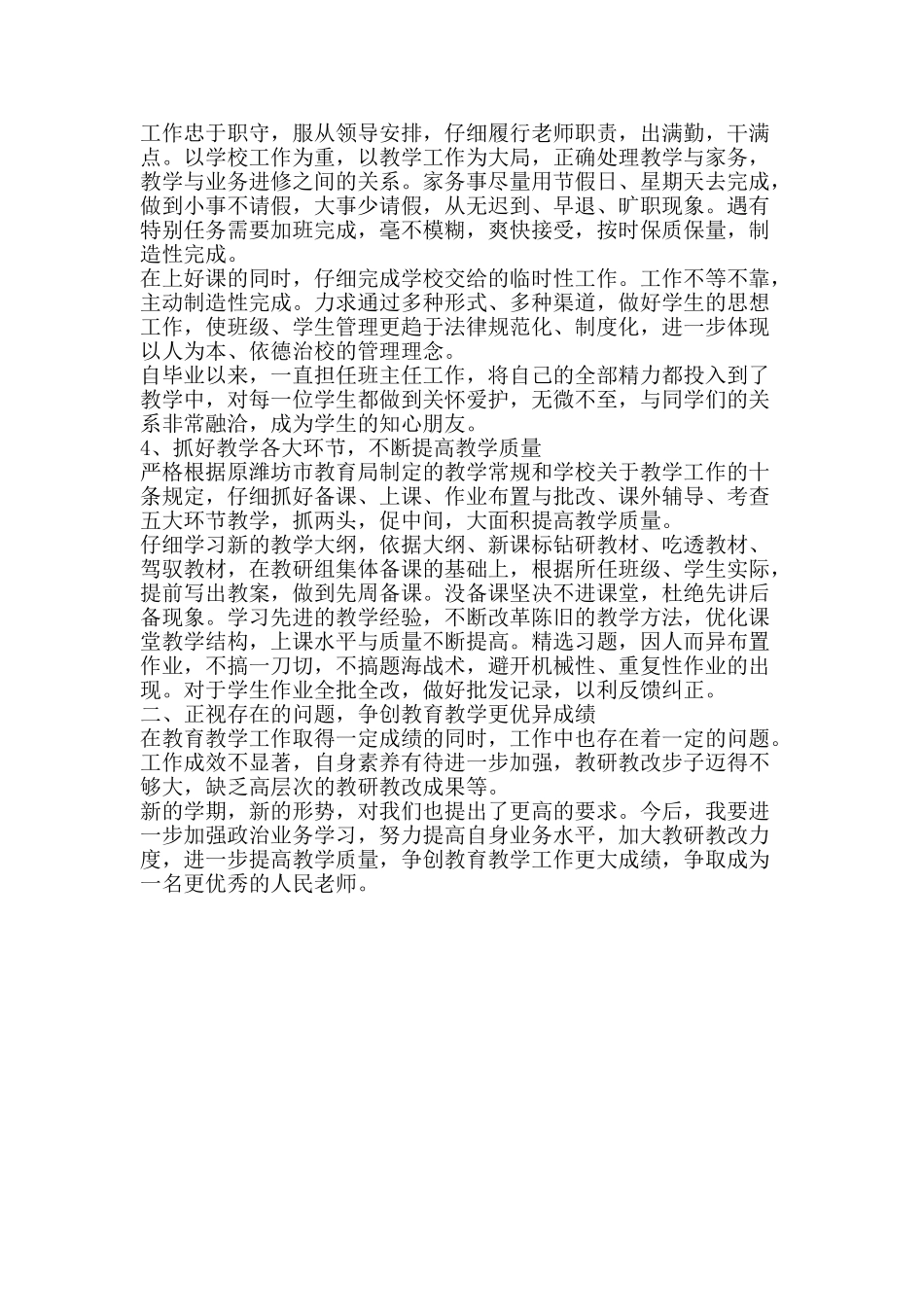 工作忠于职守，服从领导安排，仔细履行老师职责，出满勤，干满点。以学校工作为重，以教学工作为大局，正确处理教学与家务，教学与业务进修之间的关系。家务事尽量用节假日、星期天去完成，做到小事不请假，大事少请假，从无迟到、早退、旷职现象。遇有特别任务需要加班完成，毫不模糊，爽快接受，按时保质保量，制造性完成。
在上好课的同时，仔细完成学校交给的临时性工作。工作不等不靠，主动制造性完成。力求通过多种形式、多种渠道，做好学生的思想工作，使班级、学生管理更趋于法律规范化、制度化，进一步体现以人为本、依德治校的管理理念。
自毕业以来，一直担任班主任工作，将自己的全部精力都投入到了教学中，对每一位学生都做到关怀爱护，无微不至，与同学们的关系非常融洽，成为学生的知心朋友。
4、抓好教学各大环节，不断提高教学质量
严格根据原潍坊市教育局制定的教学常规和学校关于教学工作的十条规定，仔细抓好备课、上课、作业布置与批改、课外辅导、考查五大环节教学，抓两头，促中间，大面积提高教学质量。
仔细学习新的教学大纲，依据大纲、新课标钻研教材、吃透教材、驾驭教材，在教研组集体备课的基础上，根据所任班级、学生实际，提前写出教案，做到先周备课。没备课坚决不进课堂，杜绝先讲后备现象。学习先进的教学经验，不断改革陈旧的教学方法，优化课堂教学结构，上课水平与质量不断提高。精选习题，因人而异布置作业，不搞一刀切，不搞题海战术，避开机械性、重复性作业的出现。对于学生作业全批全改，做好批发记录，以利反馈纠正。
二、正视存在的问题，争创教育教学更优异成绩
在教育教学工作取得一定成绩的同时，工作中也存在着一定的问题。工作成效不显著，自身素养有待进一步加强，教研教改步子迈得不够大，缺乏高层次的教研教改成果等。
新的学期，新的形势，对我们也提出了更高的要求。今后，我要进一步加强政治业务学习，努力提高自身业务水平，加大教研教改力度，进一步提高教学质量，争创教育教学工作更大成绩，争取成为一名更优秀的人民老师。